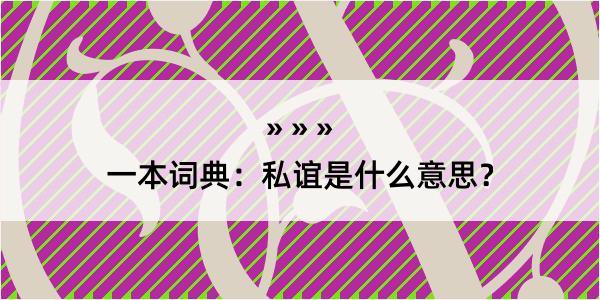 » » »

一本词典：私谊是什么意思？